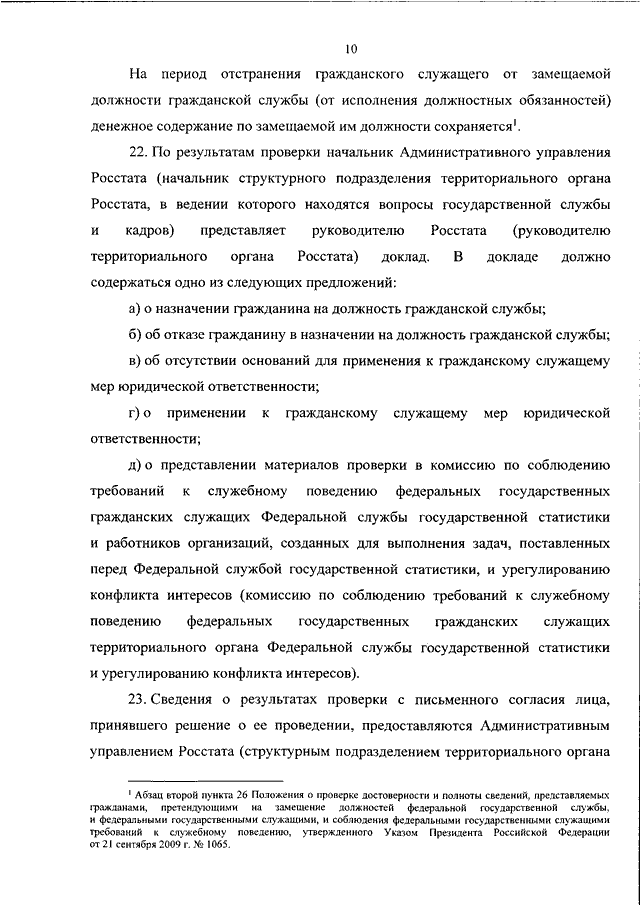 10

На период отстранения гражданского служащего от замещаемой должности гражданской службы (от исполнения должностных обязанностей) денежное содержание по замещаемой им должности сохраняется$^1$.

22. По результатам проверки начальник Административного управления Росстата (начальник структурного подразделения территориального органа Росстата, в ведении которого находятся вопросы государственной службы и кадров) представляет руководителю Росстата (руководителю территориального органа Росстата) доклад. В докладе должно содержаться одно из следующих предложений:

а) о назначении гражданина на должность гражданской службы;

б) об отказе гражданину в назначении на должность гражданской службы;

в) об отсутствии оснований для применения к гражданскому служащему мер юридической ответственности;

г) о применении к гражданскому служащему мер юридической ответственности;

д) о представлении материалов проверки в комиссию по соблюдению требований к служебному поведению федеральных государственных гражданских служащих Федеральной службы государственной статистики и работников организаций, созданных для выполнения задач, поставленных перед Федеральной службой государственной статистики, и урегулированию конфликта интересов (комиссию по соблюдению требований к служебному поведению федеральных государственных гражданских служащих территориального органа Федеральной службы государственной статистики и урегулированию конфликта интересов).

23. Сведения о результатах проверки с письменного согласия лица, принявшего решение о ее проведении, предоставляются Административным управлением Росстата (структурным подразделением территориального органа

$^1$ Абзац второй пункта 26 Положения о проверке достоверности и полноты сведений, представляемых гражданами, претендующими на замещение должностей федеральной государственной службы, и федеральными государственными служащими, и соблюдения федеральными государственными служащими требований к служебному поведению, утвержденного Указом Президента Российской Федерации от 21 сентября 2009 г. № 1065.